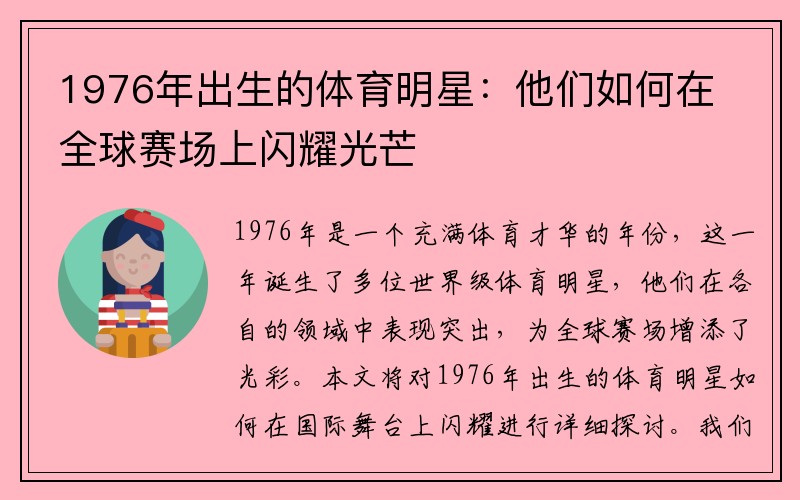 1976年出生的体育明星：他们如何在全球赛场上闪耀光芒

1976年是一个充满体育才华的年份，这一年诞生了多位世界级体育明星，他们在各自的领域中表现突出，为全球赛场增添了光彩。本文将对1976年出生的体育明星如何在国际舞台上闪耀进行详细探讨。我们